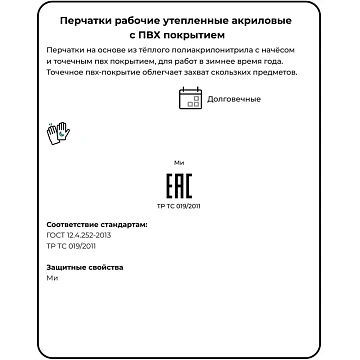 Перчатки рабочие утепленные акриловые с ПВХ покрытием

Перчатки на основе из тёплого полиакрилонитрила с начёсом и точечным пвх покрытием, для работ в зимнее время года. Точечное пвх-покрытие облегчает захват скользких предметов.

Долговечные

Ми

EAC

ТР ТС 019/2011

Соответствие стандартам:
ГОСТ 12.4.252-2013
ТР ТС 019/2011

Защитные свойства
Ми